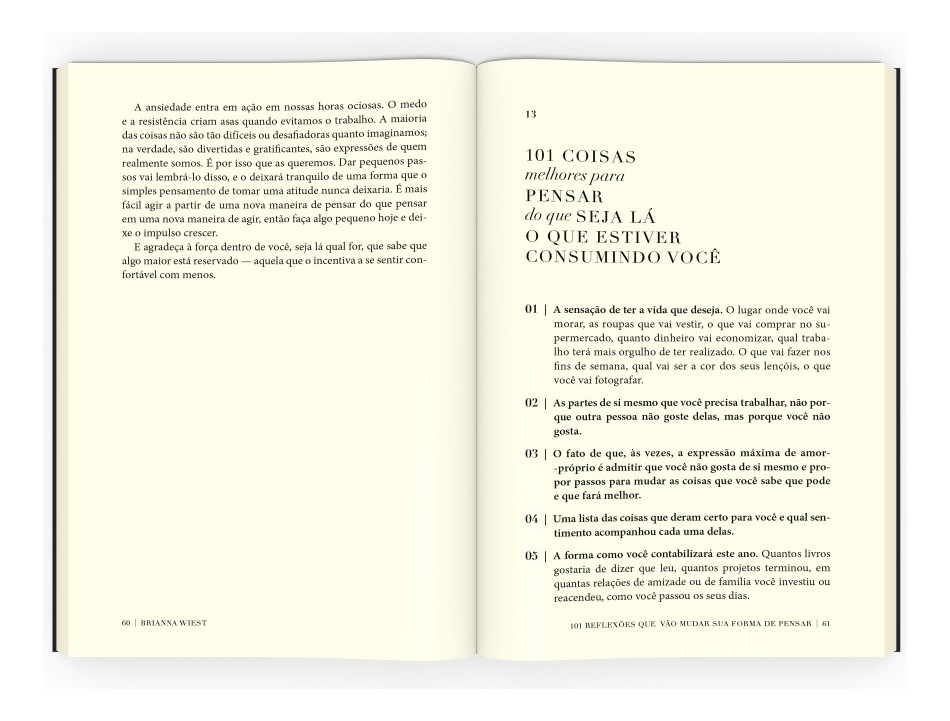 A ansiedade entra em ação em nossas horas ociosas. O medo e a resistência criam asas quando evitamos o trabalho. A maioria das coisas não são tão difíceis ou desafiadoras quanto imaginamos; na verdade, são divertidas e gratificantes, são expressões de quem realmente somos. É por isso que as queremos. Dar pequenos passos vai lembrá-lo disso, e o deixará tranquilo de uma forma que o simples pensamento de tomar uma atitude nunca deixaria. É mais fácil agir a partir de uma nova maneira de pensar do que pensar em uma nova maneira de agir, então faça algo pequeno hoje e deixe o impulso crescer.

E agradeça à força dentro de você, seja lá qual for, que sabe que algo maior está reservado — aquela que o incentiva a se sentir confortável com menos.

60 | BRIANNA WIEST

13

101 COISAS melhores para PENSAR do que SEJA LÁ O QUE ESTIVER CONSUMINDO VOCÊ

01 | A sensação de ter a vida que deseja. O lugar onde você vai morar, as roupas que vai vestir, o que vai comprar no supermercado, quanto dinheiro vai economizar, qual trabalho terá mais orgulho de ter realizado. O que vai fazer nos fins de semana, qual vai ser a cor dos seus lençóis, o que você vai fotografar.

02 | As partes de si mesmo que você precisa trabalhar, não porque outra pessoa não goste delas, mas porque você não gosta.

03 | O fato de que, às vezes, a expressão máxima de amor-próprio é admitir que você não gosta de si mesmo e propor passos para mudar as coisas que você sabe que pode e que fará melhor.

04 | Uma lista das coisas que deram certo para você e qual sentimento acompanhou cada uma delas.

05 | A forma como você contabilizará este ano. Quantos livros gostaria de dizer que leu, quantos projetos terminou, em quantas relações de amizade ou de família você investiu ou reacendeu, como você passou os seus dias.

101 REFLEXÕES QUE VÃO MUDAR SUA FORMA DE PENSAR | 61